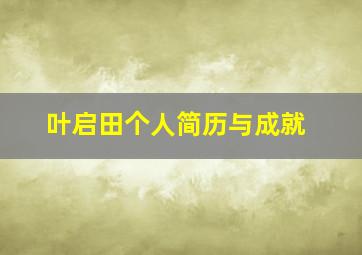 叶启田个人简历与成就